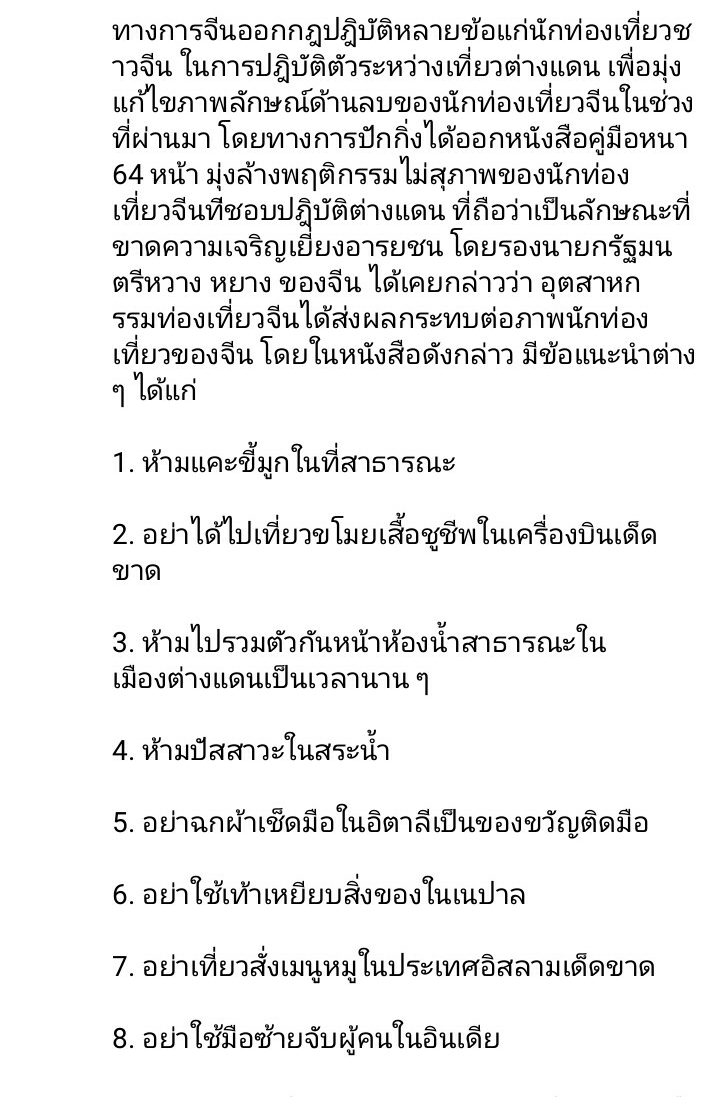 ทางการจีนออกกฎปฏิบัติหลายข้อแก่นักท่องเที่ยวชาวจีน ในการปฏิบัติตัวระหว่างเที่ยวต่างแดน เพื่อมุ่งแก้ไขภาพลักษณ์ด้านลบของนักท่องเที่ยวจีนในช่วงที่ผ่านมา โดยทางการปักกิ่งได้ออกหนังสือคู่มือหนา 64 หน้า มุ่งล้างพฤติกรรมไม่สุภาพของนักท่องเที่ยวจีนที่ชอบปฏิบัติต่างแดน ที่ถือว่าเป็นลักษณะที่ขาดความเจริญเยี่ยงอารยชน โดยรองนายกรัฐมนตรีหวาง หยาง ของจีน ได้เคยกล่าวว่า อุตสาหกรรมท่องเที่ยวจีนได้ส่งผลกระทบต่อภาพนักท่องเที่ยวของจีน โดยในหนังสือดังกล่าว มีข้อแนะนำต่าง ๆ ได้แก่

1. ห้ามแคะขี้มูกในที่สาธารณะ

2. อย่าได้ไปเที่ยวขโมยเสื้อชูชีพในเครื่องบินเด็ดขาด

3. ห้ามไปรวมตัวกันหน้าห้องน้ำสาธารณะในเมืองต่างแดนเป็นเวลานาน ๆ

4. ห้ามปัสสาวะในสระน้ำ

5. อย่าฉกผ้าเช็ดมือในอิตาลีเป็นของขวัญติดมือ

6. อย่าใช้เท้าเหยียบสิ่งของในเนปาล

7. อย่าเที่ยวสั่งเมนูหมูในประเทศอิสลามเด็ดขาด

8. อย่าใช้มือซ้ายจับผู้คนในอินเดีย